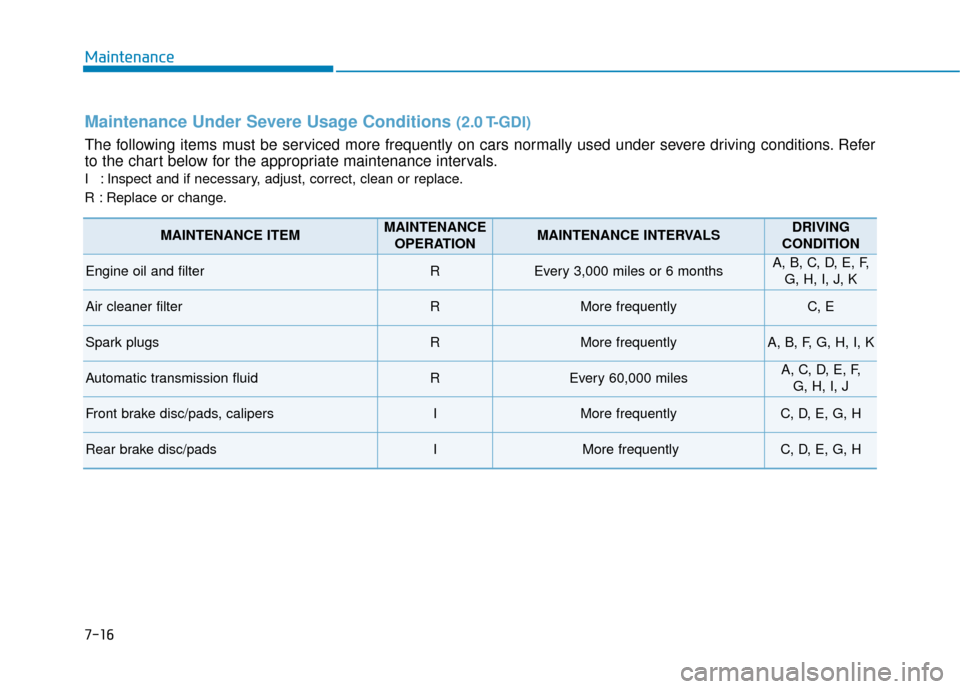 Maintenance

Maintenance Under Severe Usage Conditions (2.0 T-GDI)

The following items must be serviced more frequently on cars normally used under severe driving conditions. Refer to the chart below for the appropriate maintenance intervals.

I : Inspect and if necessary, adjust, correct, clean or replace.

R : Replace or change.

| MAINTENANCE ITEM | MAINTENANCE OPERATION | MAINTENANCE INTERVALS | DRIVING CONDITION |
|---|---|---|---|
| Engine oil and filter | R | Every 3,000 miles or 6 months | A, B, C, D, E, F, G, H, I, J, K |
| Air cleaner filter | R | More frequently | C, E |
| Spark plugs | R | More frequently | A, B, F, G, H, I, K |
| Automatic transmission fluid | R | Every 60,000 miles | A, C, D, E, F, G, H, I, J |
| Front brake disc/pads, calipers | I | More frequently | C, D, E, G, H |
| Rear brake disc/pads | I | More frequently | C, D, E, G, H |

7-16

carmanualsonline.info